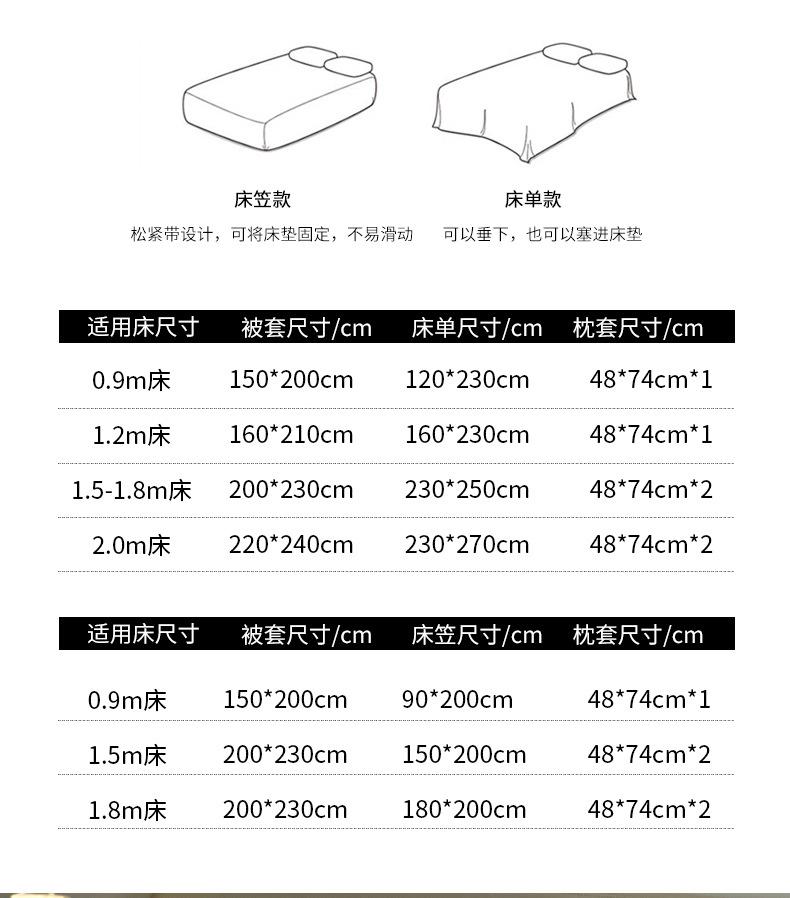 床笠款
松紧带设计，可将床垫固定，不易滑动

床单款
可以垂下，也可以塞进床垫

| 适用床尺寸 | 被套尺寸/cm | 床单尺寸/cm | 枕套尺寸/cm |
|---|---|---|---|
| 0.9m床 | 150*200cm | 120*230cm | 48*74cm*1 |
| 1.2m床 | 160*210cm | 160*230cm | 48*74cm*1 |
| 1.5-1.8m床 | 200*230cm | 230*250cm | 48*74cm*2 |
| 2.0m床 | 220*240cm | 230*270cm | 48*74cm*2 |

| 适用床尺寸 | 被套尺寸/cm | 床笠尺寸/cm | 枕套尺寸/cm |
|---|---|---|---|
| 0.9m床 | 150*200cm | 90*200cm | 48*74cm*1 |
| 1.5m床 | 200*230cm | 150*200cm | 48*74cm*2 |
| 1.8m床 | 200*230cm | 180*200cm | 48*74cm*2 |